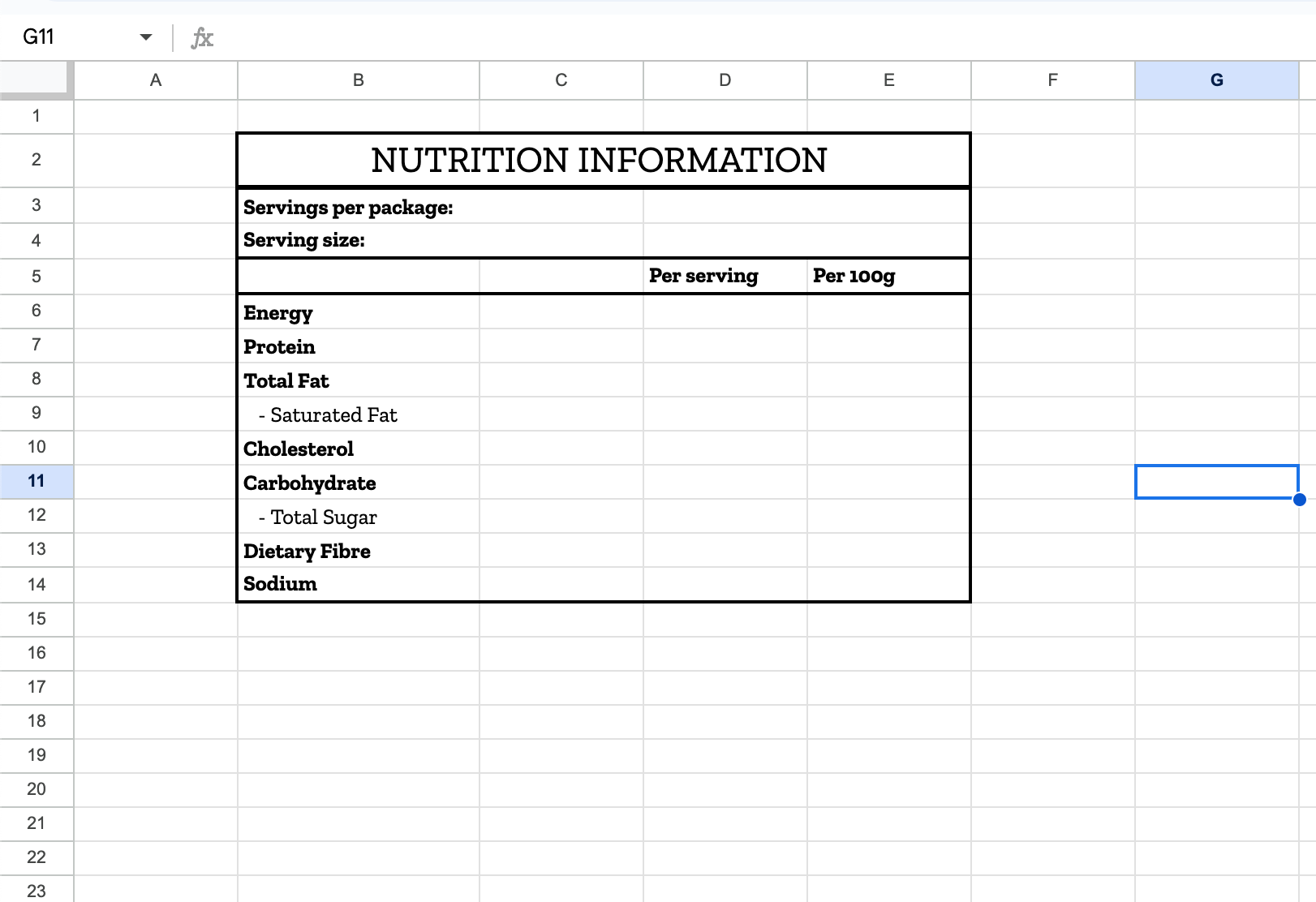 G11 fx

| | A | B | C | D | E | F | G |
|---|---|---|---|---|---|---|---|
| 1 | | | | | | | |
| 2 | | NUTRITION INFORMATION | | | | | |
| 3 | | Servings per package: | | | | | |
| 4 | | Serving size: | | | | | |
| 5 | | | | Per serving | Per 100g | | |
| 6 | | Energy | | | | | |
| 7 | | Protein | | | | | |
| 8 | | Total Fat | | | | | |
| 9 | | - Saturated Fat | | | | | |
| 10 | | Cholesterol | | | | | |
| 11 | | Carbohydrate | | | | | |
| 12 | | - Total Sugar | | | | | |
| 13 | | Dietary Fibre | | | | | |
| 14 | | Sodium | | | | | |
| 15 | | | | | | | |
| 16 | | | | | | | |
| 17 | | | | | | | |
| 18 | | | | | | | |
| 19 | | | | | | | |
| 20 | | | | | | | |
| 21 | | | | | | | |
| 22 | | | | | | | |
| 23 | | | | | | | |